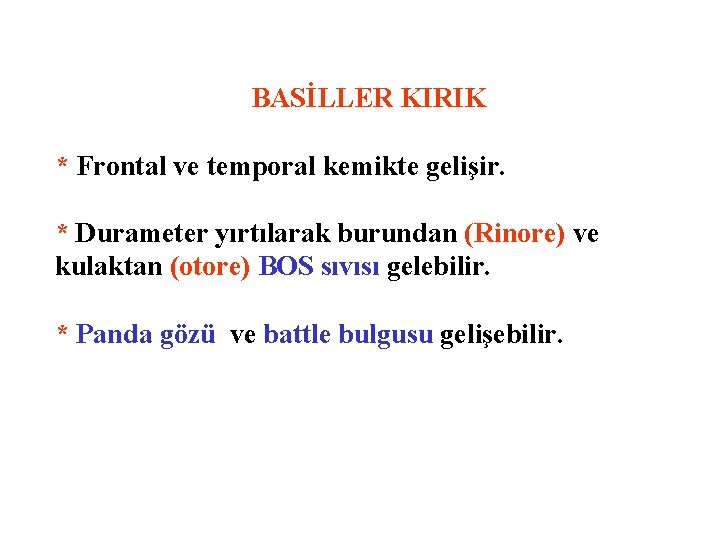 BASİLLER KIRIK

* Frontal ve temporal kemikte gelişir.

* Durameter yırtılarak burundan (Rinore) ve kulaktan (otore) BOS sıvısı gelebilir.

* Panda gözü ve battle bulgusu gelişebilir.